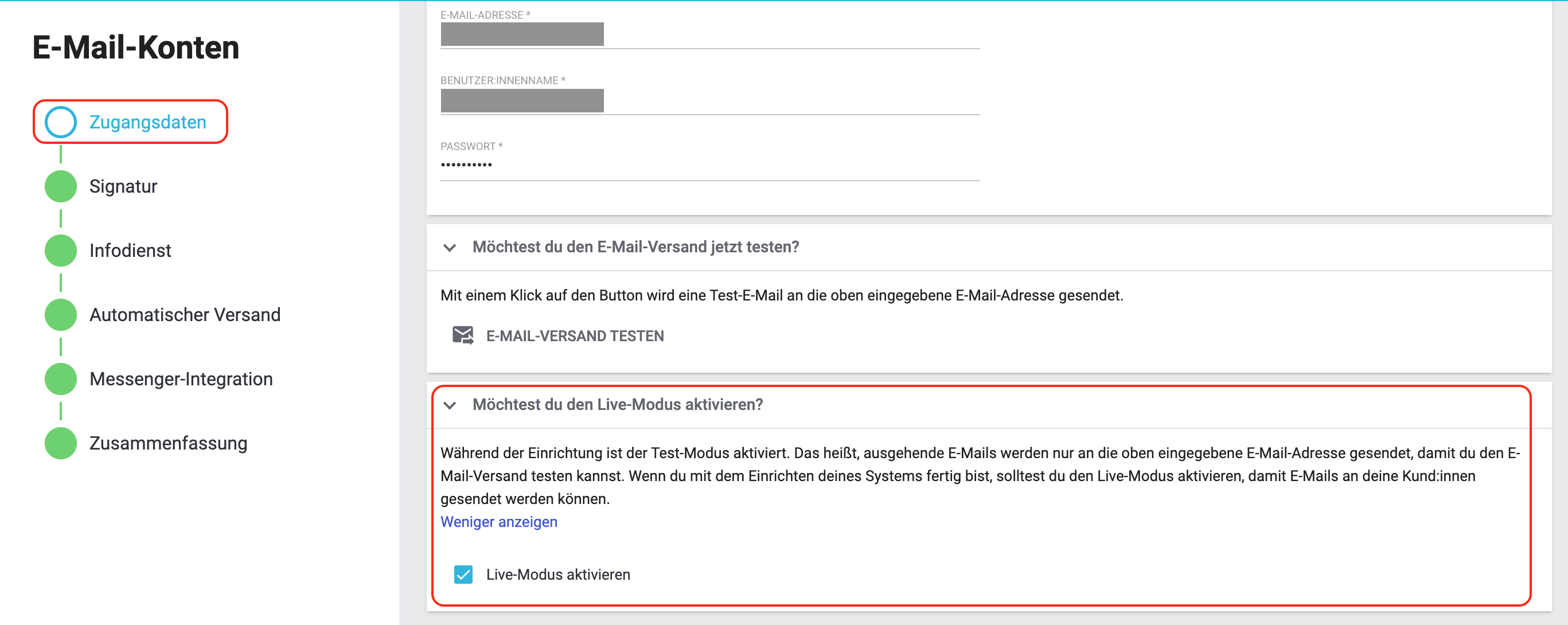 E-Mail-Konten

Zugangsdaten

Signatur

Infodienst

Automatischer Versand

Messenger-Integration

Zusammenfassung

E-MAIL-ADRESSE *

BENUTZER:INNENNAME *

PASSWORT *
••••••••••

Möchtest du den E-Mail-Versand jetzt testen?

Mit einem Klick auf den Button wird eine Test-E-Mail an die oben eingegebene E-Mail-Adresse gesendet.

E-MAIL-VERSAND TESTEN

Möchtest du den Live-Modus aktivieren?

Während der Einrichtung ist der Test-Modus aktiviert. Das heißt, ausgehende E-Mails werden nur an die oben eingegebene E-Mail-Adresse gesendet, damit du den E-Mail-Versand testen kannst. Wenn du mit dem Einrichten deines Systems fertig bist, solltest du den Live-Modus aktivieren, damit E-Mails an deine Kund:innen gesendet werden können.
Weniger anzeigen

Live-Modus aktivieren